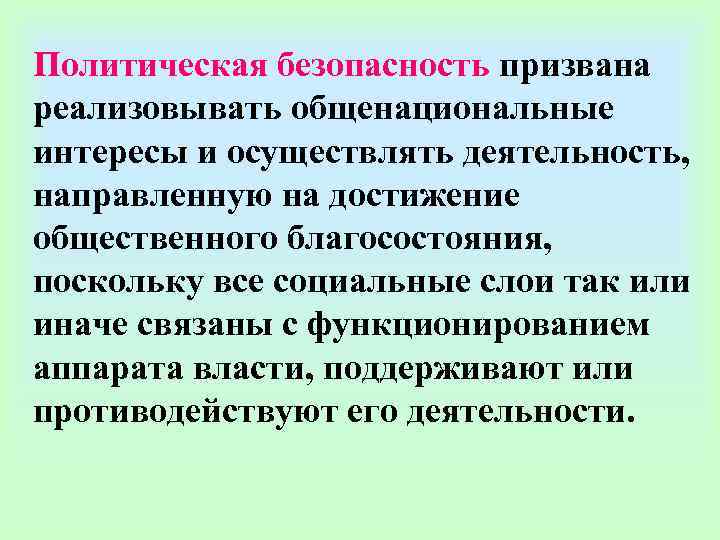 Политическая безопасность призвана реализовывать общенациональные интересы и осуществлять деятельность, направленную на достижение общественного благосостояния, поскольку все социальные слои так или иначе связаны с функционированием аппарата власти, поддерживают или противодействуют его деятельности.